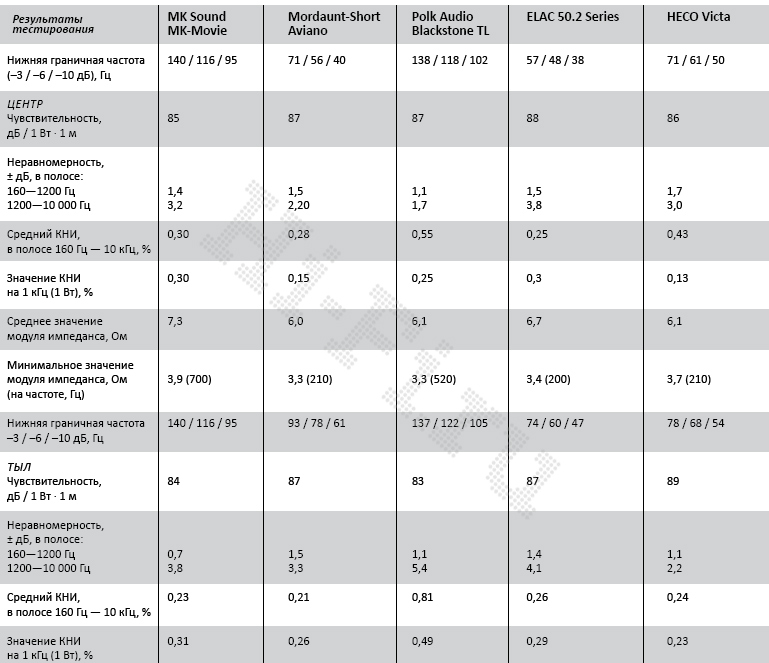 | Результаты тестирования | MK Sound MK-Movie | Mordaunt-Short Aviano | Polk Audio Blackstone TL | ELAC 50.2 Series | HECO Victa |
|---|---|---|---|---|---|
| Нижняя граничная частота (–3 / –6 / –10 дБ), Гц | 140 / 116 / 95 | 71 / 56 / 40 | 138 / 118 / 102 | 57 / 48 / 38 | 71 / 61 / 50 |
| ЦЕНТР Чувствительность, дБ / 1 Вт · 1 м | 85 | 87 | 87 | 88 | 86 |
| Неравномерность, ± дБ, в полосе: 160—1200 Гц 1200—10 000 Гц | 1,4 3,2 | 1,5 2,20 | 1,1 1,7 | 1,5 3,8 | 1,7 3,0 |
| Средний КНИ, в полосе 160 Гц — 10 кГц, % | 0,30 | 0,28 | 0,55 | 0,25 | 0,43 |
| Значение КНИ на 1 кГц (1 Вт), % | 0,30 | 0,15 | 0,25 | 0,3 | 0,13 |
| Среднее значение модуля импеданса, Ом | 7,3 | 6,0 | 6,1 | 6,7 | 6,1 |
| Минимальное значение модуля импеданса, Ом (на частоте, Гц) | 3,9 (700) | 3,3 (210) | 3,3 (520) | 3,4 (200) | 3,7 (210) |
| Нижняя граничная частота –3 / –6 / –10 дБ, Гц | 140 / 116 / 95 | 93 / 78 / 61 | 137 / 122 / 105 | 74 / 60 / 47 | 78 / 68 / 54 |
| ТЫЛ Чувствительность, дБ / 1 Вт · 1 м | 84 | 87 | 83 | 87 | 89 |
| Неравномерность, ± дБ, в полосе: 160—1200 Гц 1200—10 000 Гц | 0,7 3,8 | 1,5 3,3 | 1,1 5,4 | 1,4 4,1 | 1,1 2,2 |
| Средний КНИ, в полосе 160 Гц — 10 кГц, % | 0,23 | 0,21 | 0,81 | 0,26 | 0,24 |
| Значение КНИ на 1 кГц (1 Вт), % | 0,31 | 0,26 | 0,49 | 0,29 | 0,23 |